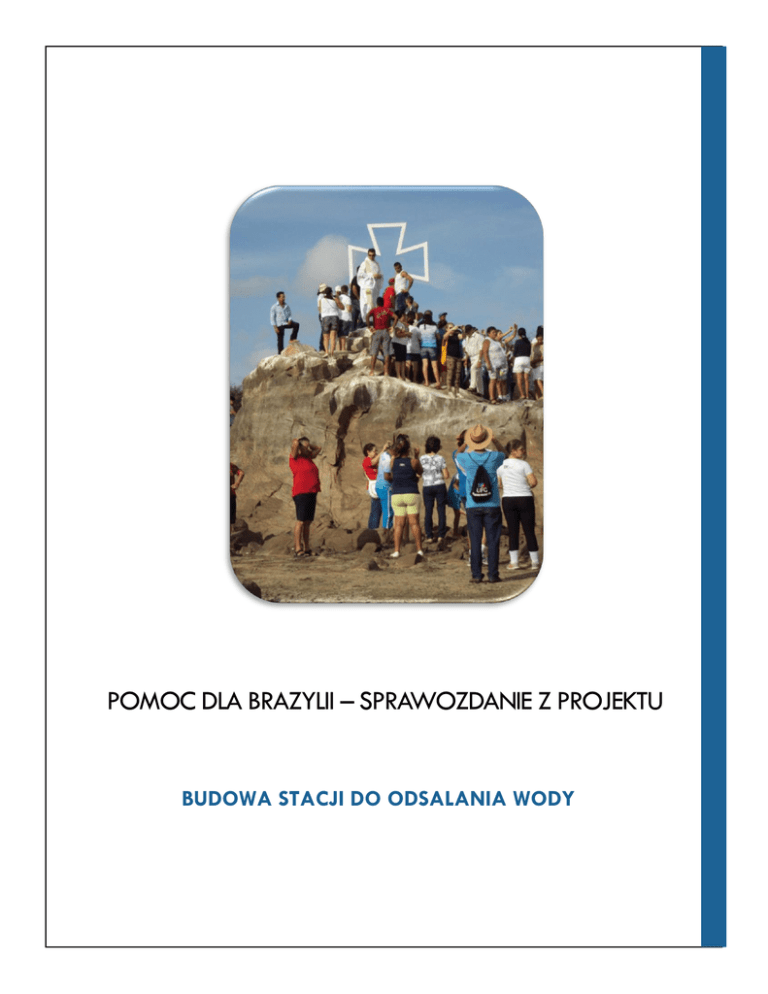 POMOC DLA BRAZYLII – SPRAWOZDANIE Z PROJEKTU

BUDOWA STACJI DO ODSALANIA WODY